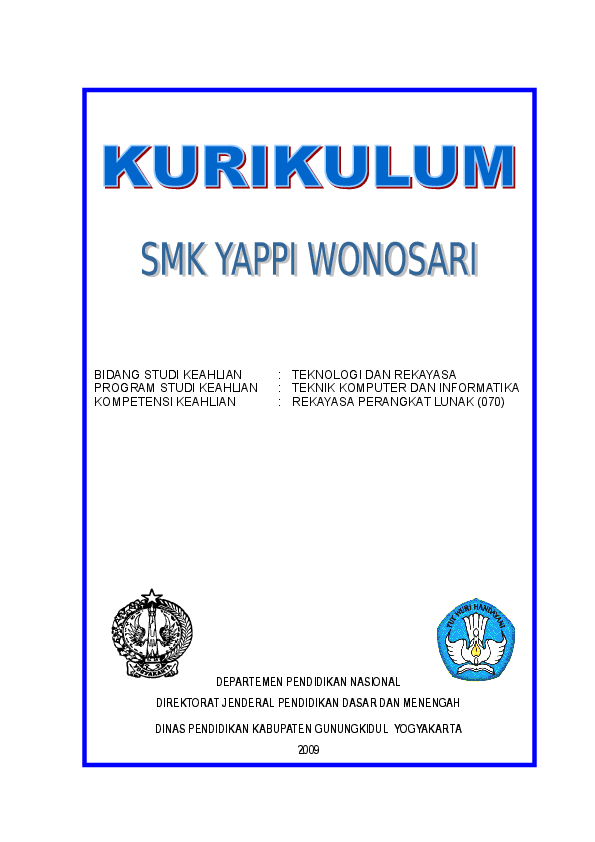 KURIKULUM

SMK YAPPI WONOSARI

BIDANG STUDI KEAHLIAN : TEKNOLOGI DAN REKAYASA
PROGRAM STUDI KEAHLIAN : TEKNIK KOMPUTER DAN INFORMATIKA
KOMPETENSI KEAHLIAN : REKAYASA PERANGKAT LUNAK (070)

DEPARTEMEN PENDIDIKAN NASIONAL

DIREKTORAT JENDERAL PENDIDIKAN DASAR DAN MENENGAH

DINAS PENDIDIKAN KABUPATEN GUNUNGKIDUL YOGYAKARTA

2009